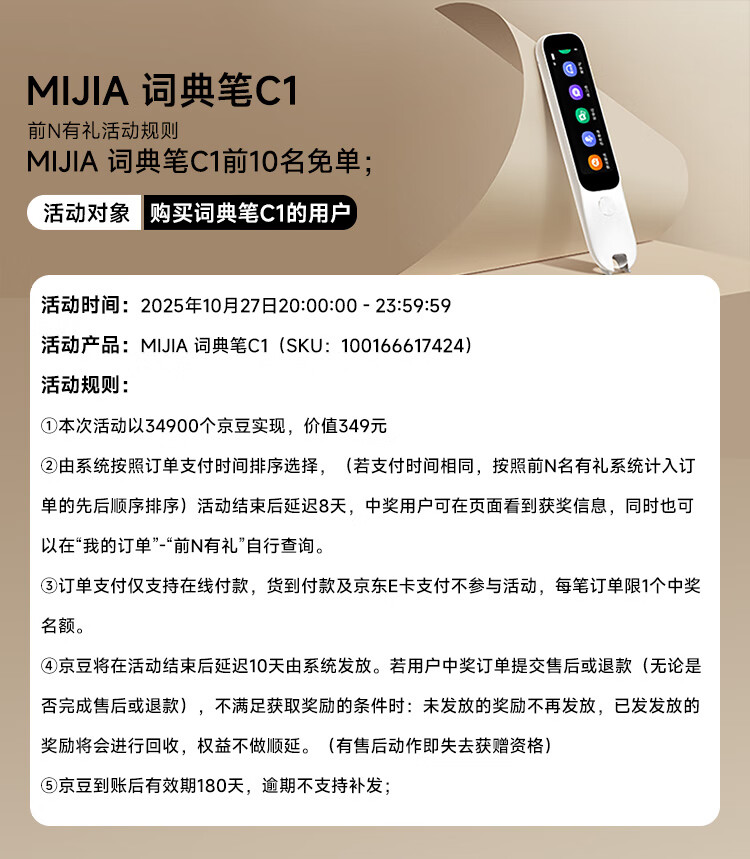 MIJIA 词典笔C1

前N有礼活动规则

MIJIA 词典笔C1前10名免单；

活动对象 购买词典笔C1的用户

活动时间：2025年10月27日20:00:00 - 23:59:59

活动产品：MIJIA 词典笔C1（SKU：100166617424）

活动规则：

①本次活动以34900个京豆实现，价值349元

②由系统按照订单支付时间排序选择，（若支付时间相同，按照前N名有礼系统计入订单的先后顺序排序）活动结束后延迟8天，中奖用户可在页面看到获奖信息，同时也可以在“我的订单”-“前N有礼”自行查询。

③订单支付仅支持在线付款，货到付款及京东E卡支付不参与活动，每笔订单限1个中奖名额。

④京豆将在活动结束后延迟10天由系统发放。若用户中奖订单提交售后或退款（无论是否完成售后或退款），不满足获取奖励的条件时：未发放的奖励不再发放，已发发放的奖励将会进行回收，权益不做顺延。（有售后动作即失去获赠资格）

⑤京豆到账后有效期180天，逾期不支持补发；